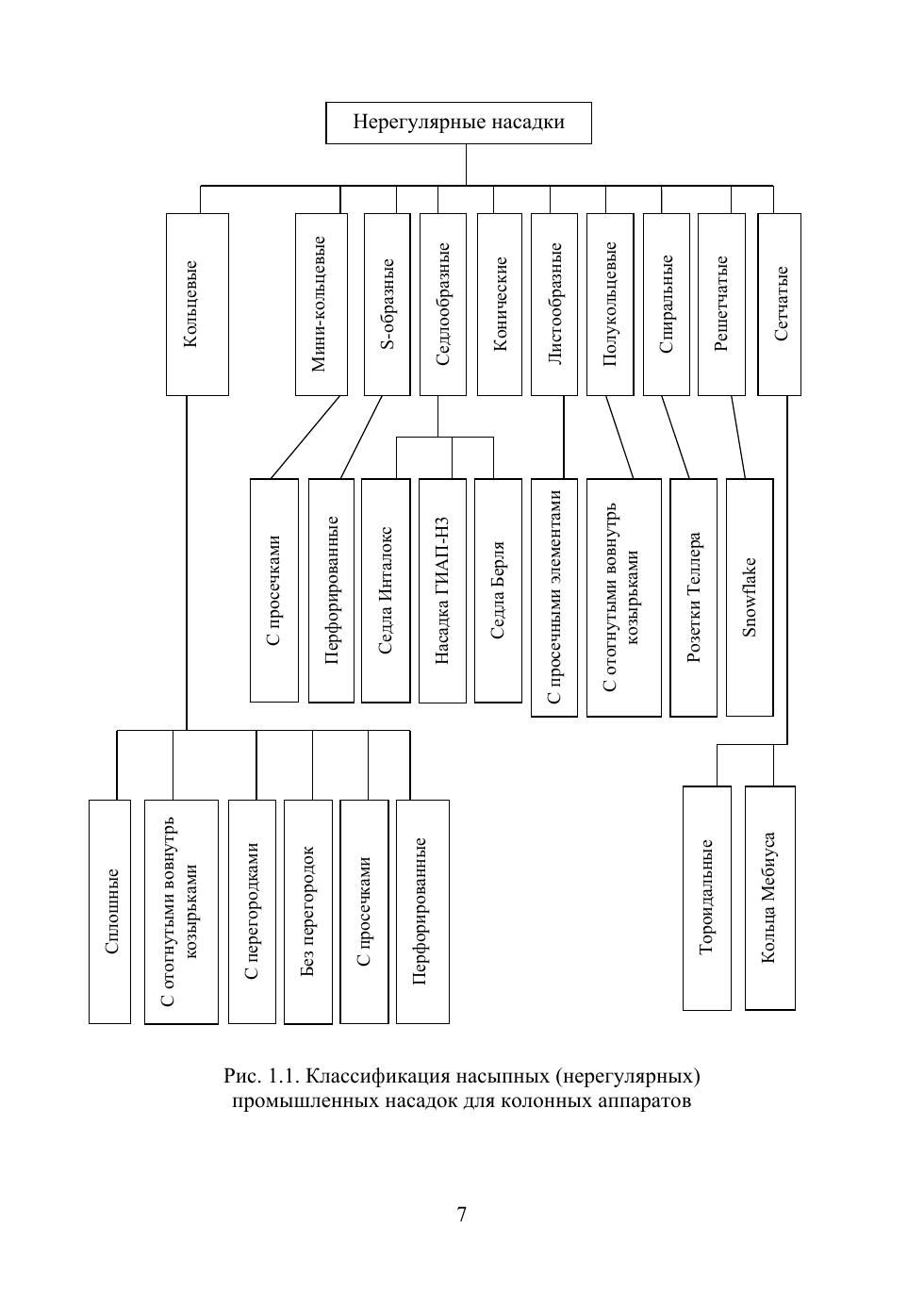 Нерегулярные насадки

Кольцевые

Мини-кольцевые

S-образные

Седлообразные

Конические

Листообразные

Полукольцевые

Спиральные

Решетчатые

Сетчатые

С просечками

Перфорированные

Седла Инталокс

Насадка ГИАП-Н3

Седла Берля

С просечными элементами

С отогнутыми вовнутрь козырьками

Розетки Теллера

Snowflake

Сплошные

С отогнутыми вовнутрь козырьками

С перегородками

Без перегородок

С просечками

Перфорированные

Тороидальные

Кольца Мебиуса

Рис. 1.1. Классификация насыпных (нерегулярных) промышленных насадок для колонных аппаратов

7